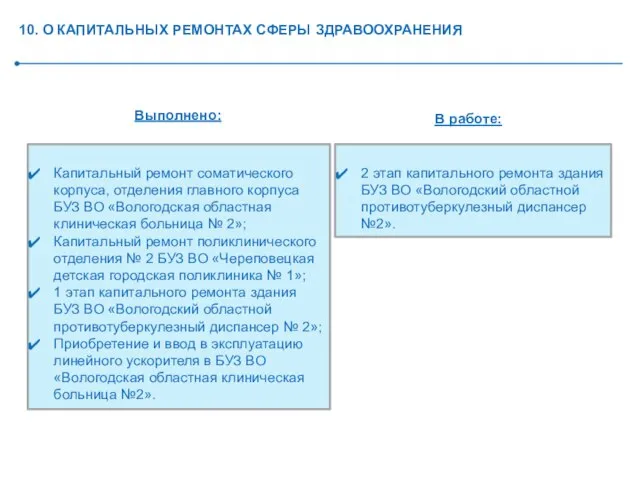 10. О КАПИТАЛЬНЫХ РЕМОНТАХ СФЕРЫ ЗДРАВООХРАНЕНИЯ

Выполнено:

✔ Капитальный ремонт соматического корпуса, отделения главного корпуса БУЗ ВО «Вологодская областная клиническая больница № 2»;
✔ Капитальный ремонт поликлинического отделения № 2 БУЗ ВО «Череповецкая детская городская поликлиника № 1»;
✔ 1 этап капитального ремонта здания БУЗ ВО «Вологодский областной противотуберкулезный диспансер № 2»;
✔ Приобретение и ввод в эксплуатацию линейного ускорителя в БУЗ ВО «Вологодская областная клиническая больница №2».

В работе:

✔ 2 этап капитального ремонта здания БУЗ ВО «Вологодский областной противотуберкулезный диспансер №2».